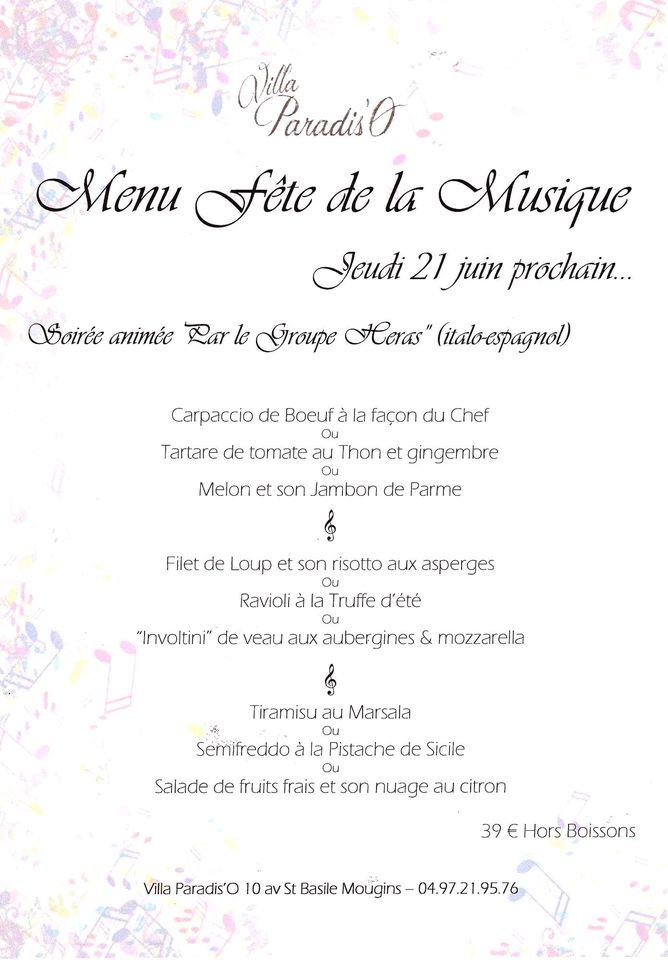 Villa Paradis'O

Menu Fête de la Musique

Jeudi 21 juin prochain...

Soirée animée "Par le Groupe Heras" (italo-espagnol)

Carpaccio de Boeuf à la façon du Chef
Ou
Tartare de tomate au Thon et gingembre
Ou
Melon et son Jambon de Parme

Filet de Loup et son risotto aux asperges
Ou
Ravioli à la Truffe d'été
Ou
"Involtini" de veau aux aubergines & mozzarella

Tiramisu au Marsala
Ou
Semifreddo à la Pistache de Sicile
Ou
Salade de fruits frais et son nuage au citron

39 € Hors Boissons

Villa Paradis'O 10 av St Basile Mougins – 04.97.21.95.76